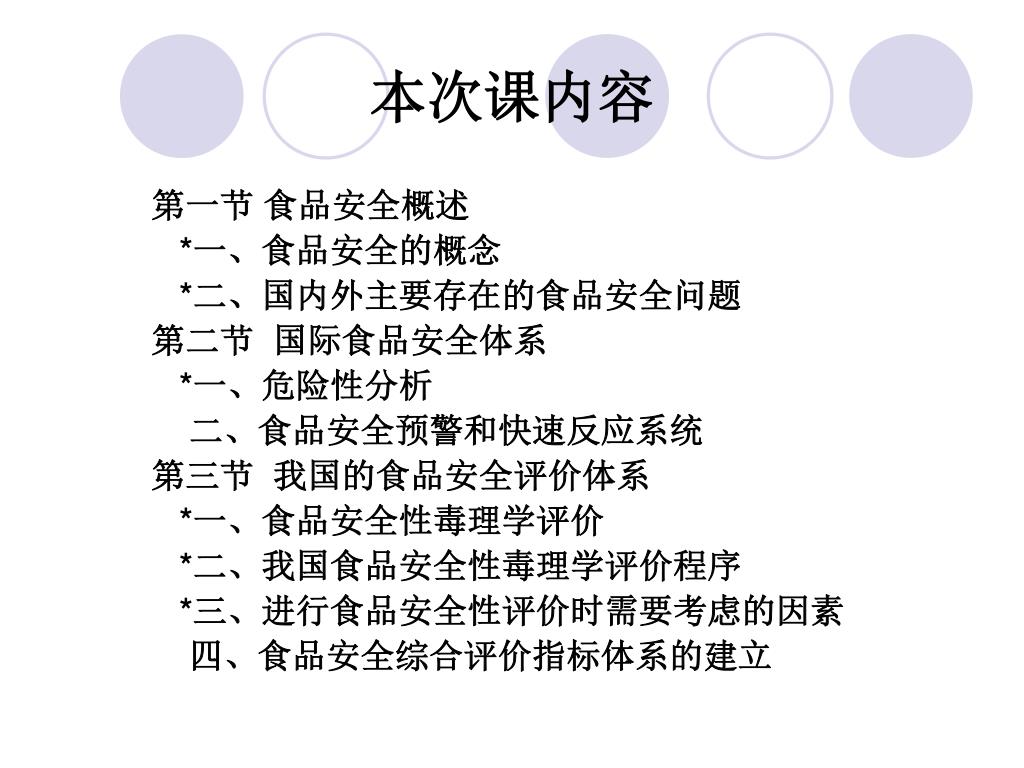 本次课内容

第一节 食品安全概述
*一、食品安全的概念
*二、国内外主要存在的食品安全问题
第二节 国际食品安全体系
*一、危险性分析
二、食品安全预警和快速反应系统
第三节 我国的食品安全评价体系
*一、食品安全性毒理学评价
*二、我国食品安全性毒理学评价程序
*三、进行食品安全性评价时需要考虑的因素
四、食品安全综合评价指标体系的建立